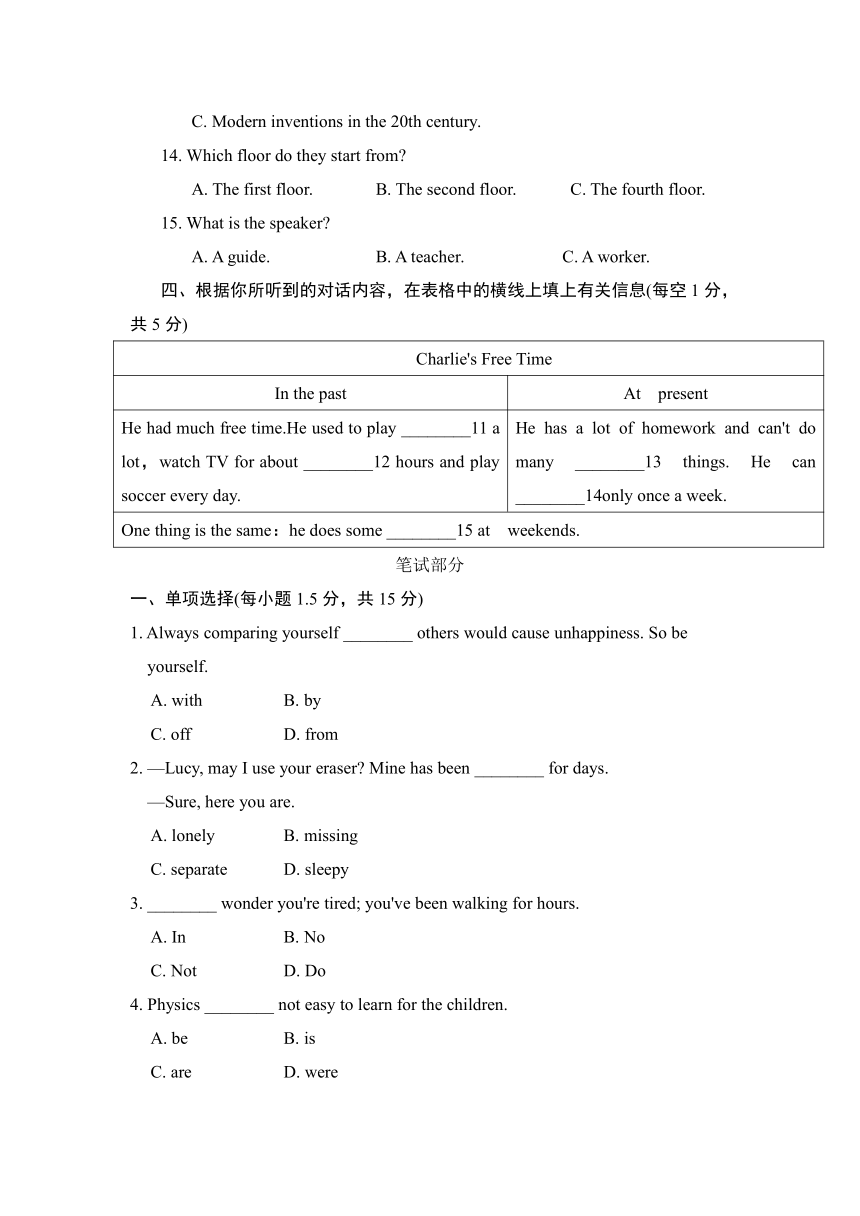 C. Modern inventions in the 20th century.

14. Which floor do they start from?

A. The first floor. B. The second floor. C. The fourth floor.

15. What is the speaker?

A. A guide. B. A teacher. C. A worker.

四、根据你所听到的对话内容，在表格中的横线上填上有关信息(每空 1 分，共 5 分)

| Charlie's Free Time | |
|---|---|
| In the past | At present |
| He had much free time.He used to play ________11 a lot，watch TV for about ________12 hours and play soccer every day. | He has a lot of homework and can't do many ________13 things. He can ________14only once a week. |
| One thing is the same：he does some ________15 at weekends. | |

笔试部分

一、单项选择(每小题 1.5 分，共 15 分)

1. Always comparing yourself ________ others would cause unhappiness. So be yourself.

A. with B. by

C. off D. from

2. —Lucy, may I use your eraser? Mine has been ________ for days.

—Sure, here you are.

A. lonely B. missing

C. separate D. sleepy

3. ________ wonder you're tired; you've been walking for hours.

A. In B. No

C. Not D. Do

4. Physics ________ not easy to learn for the children.

A. be B. is

C. are D. were